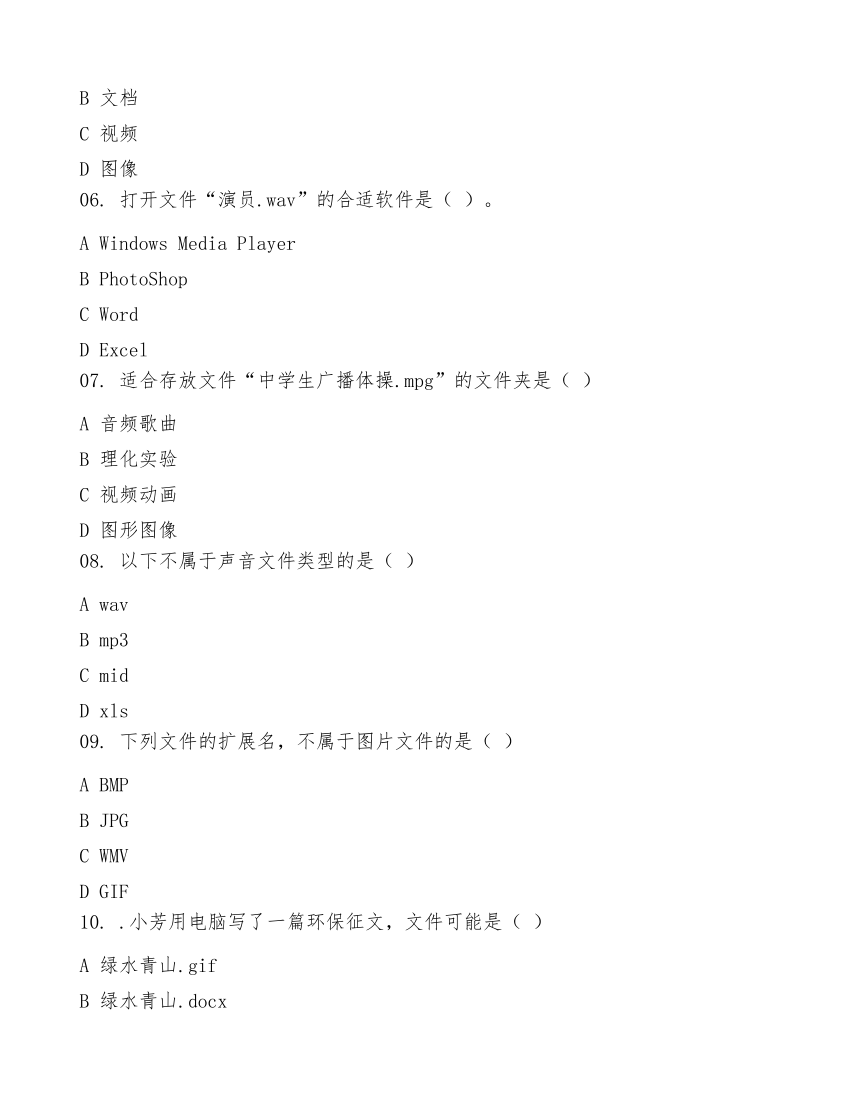 B 文档
C 视频
D 图像
06. 打开文件“演员.wav”的合适软件是（ ）。

A Windows Media Player
B PhotoShop
C Word
D Excel
07. 适合存放文件“中学生广播体操.mpg”的文件夹是（ ）

A 音频歌曲
B 理化实验
C 视频动画
D 图形图像
08. 以下不属于声音文件类型的是（ ）

A wav
B mp3
C mid
D xls
09. 下列文件的扩展名，不属于图片文件的是（ ）

A BMP
B JPG
C WMV
D GIF
10. .小芳用电脑写了一篇环保征文，文件可能是（ ）

A 绿水青山.gif
B 绿水青山.docx